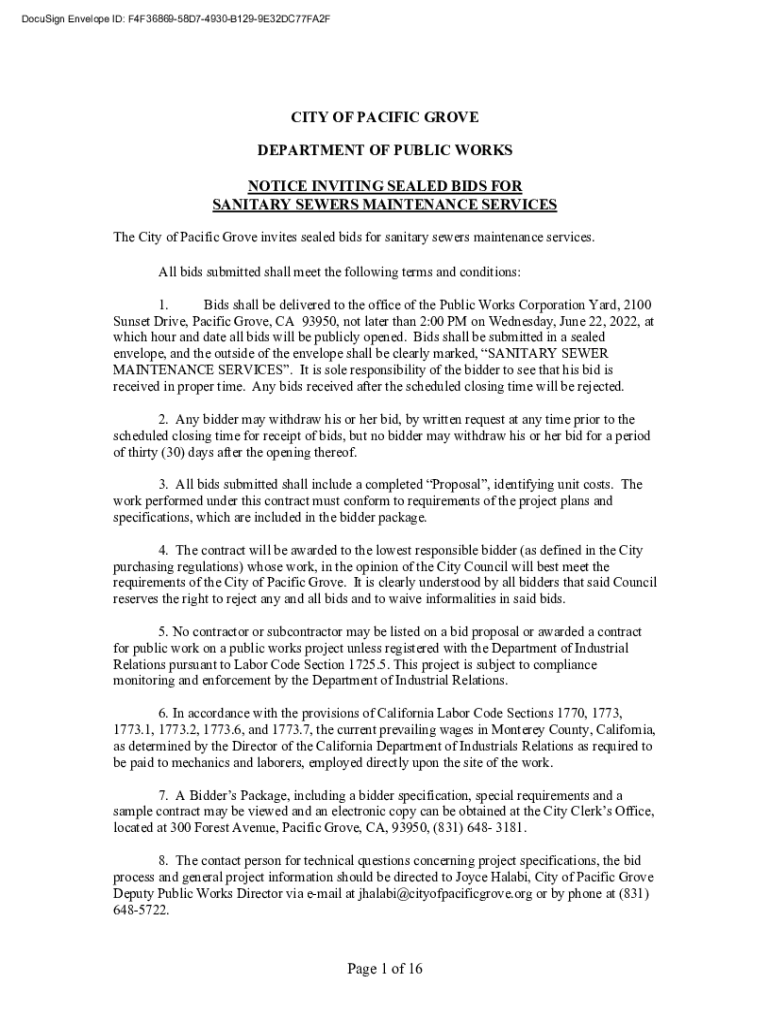 DocuSign Envelope ID: F4F36869-58D7-4930-B129-9E32DC77FA2F

CITY OF PACIFIC GROVE

DEPARTMENT OF PUBLIC WORKS

NOTICE INVITING SEALED BIDS FOR SANITARY SEWERS MAINTENANCE SERVICES

The City of Pacific Grove invites sealed bids for sanitary sewers maintenance services.

All bids submitted shall meet the following terms and conditions:

1. Bids shall be delivered to the office of the Public Works Corporation Yard, 2100 Sunset Drive, Pacific Grove, CA 93950, not later than 2:00 PM on Wednesday, June 22, 2022, at which hour and date all bids will be publicly opened. Bids shall be submitted in a sealed envelope, and the outside of the envelope shall be clearly marked, “SANITARY SEWER MAINTENANCE SERVICES”. It is sole responsibility of the bidder to see that his bid is received in proper time. Any bids received after the scheduled closing time will be rejected.

2. Any bidder may withdraw his or her bid, by written request at any time prior to the scheduled closing time for receipt of bids, but no bidder may withdraw his or her bid for a period of thirty (30) days after the opening thereof.

3. All bids submitted shall include a completed “Proposal”, identifying unit costs. The work performed under this contract must conform to requirements of the project plans and specifications, which are included in the bidder package.

4. The contract will be awarded to the lowest responsible bidder (as defined in the City purchasing regulations) whose work, in the opinion of the City Council will best meet the requirements of the City of Pacific Grove. It is clearly understood by all bidders that said Council reserves the right to reject any and all bids and to waive informalities in said bids.

5. No contractor or subcontractor may be listed on a bid proposal or awarded a contract for public work on a public works project unless registered with the Department of Industrial Relations pursuant to Labor Code Section 1725.5. This project is subject to compliance monitoring and enforcement by the Department of Industrial Relations.

6. In accordance with the provisions of California Labor Code Sections 1770, 1773, 1773.1, 1773.2, 1773.6, and 1773.7, the current prevailing wages in Monterey County, California, as determined by the Director of the California Department of Industrials Relations as required to be paid to mechanics and laborers, employed directly upon the site of the work.

7. A Bidder’s Package, including a bidder specification, special requirements and a sample contract may be viewed and an electronic copy can be obtained at the City Clerk’s Office, located at 300 Forest Avenue, Pacific Grove, CA, 93950, (831) 648- 3181.

8. The contact person for technical questions concerning project specifications, the bid process and general project information should be directed to Joyce Halabi, City of Pacific Grove Deputy Public Works Director via e-mail at jhalabi@cityofpacificgrove.org or by phone at (831) 648-5722.

Page 1 of 16